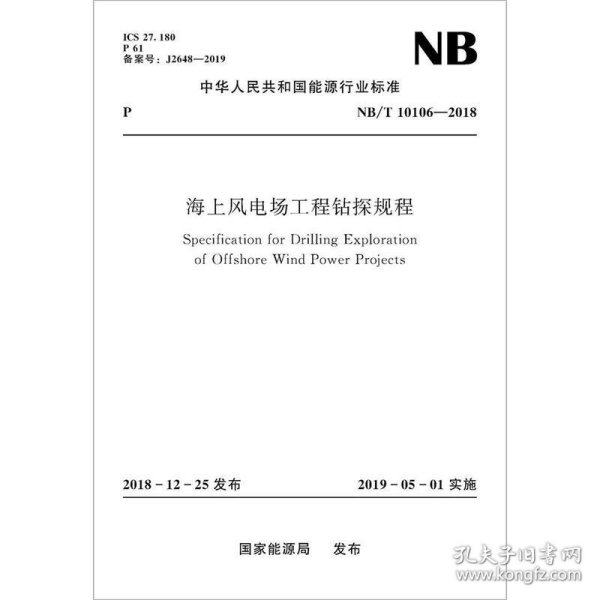 ICS 27.180
P 61
备案号：J2648—2019

NB

中华人民共和国能源行业标准

P

NB/T 10106—2018

海上风电场工程钻探规程

Specification for Drilling Exploration of Offshore Wind Power Projects

2018-12-25发布

2019-05-01实施

国家能源局 发布

孔夫子旧书网
www.kongfz.com